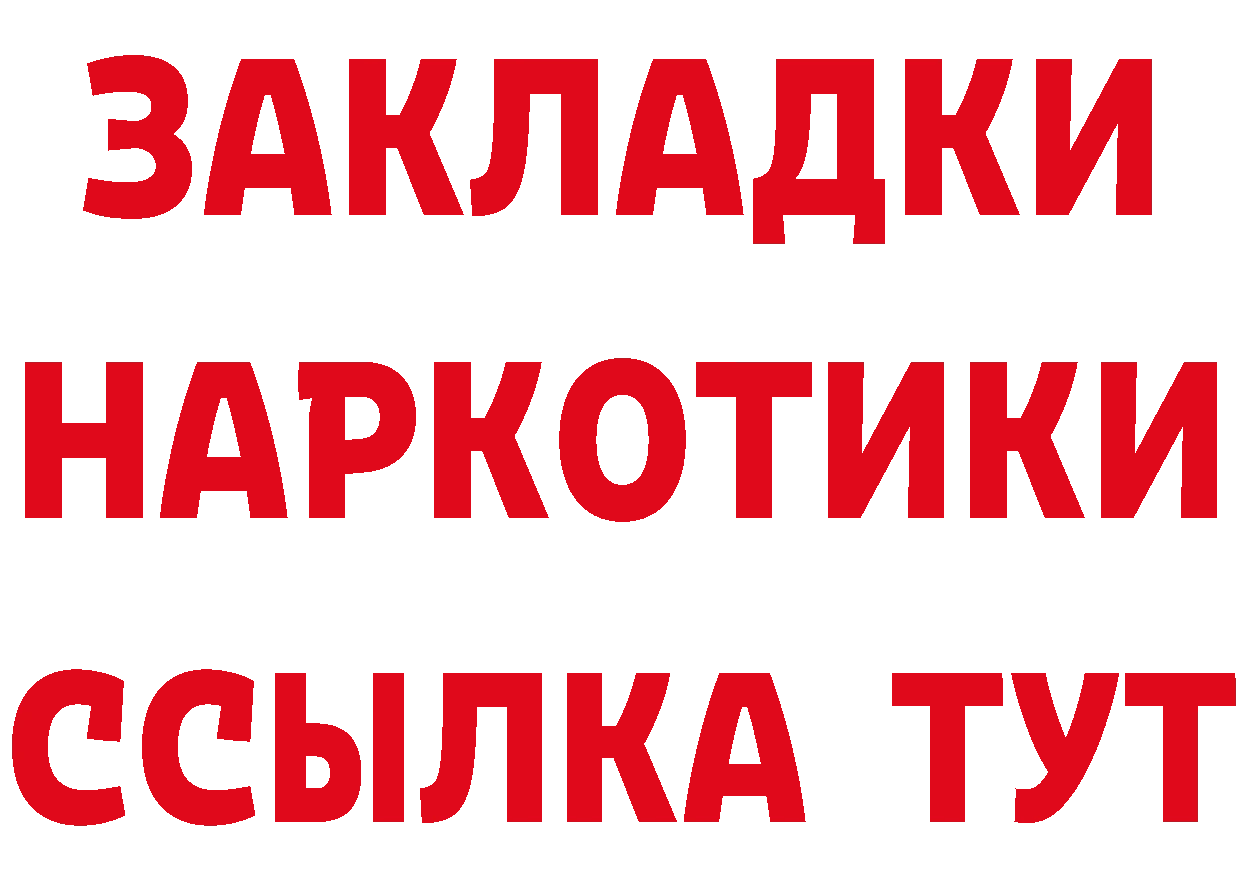 ЗАКЛАДКИ НАРКОТИКИ ССЫЛКА ТУТ